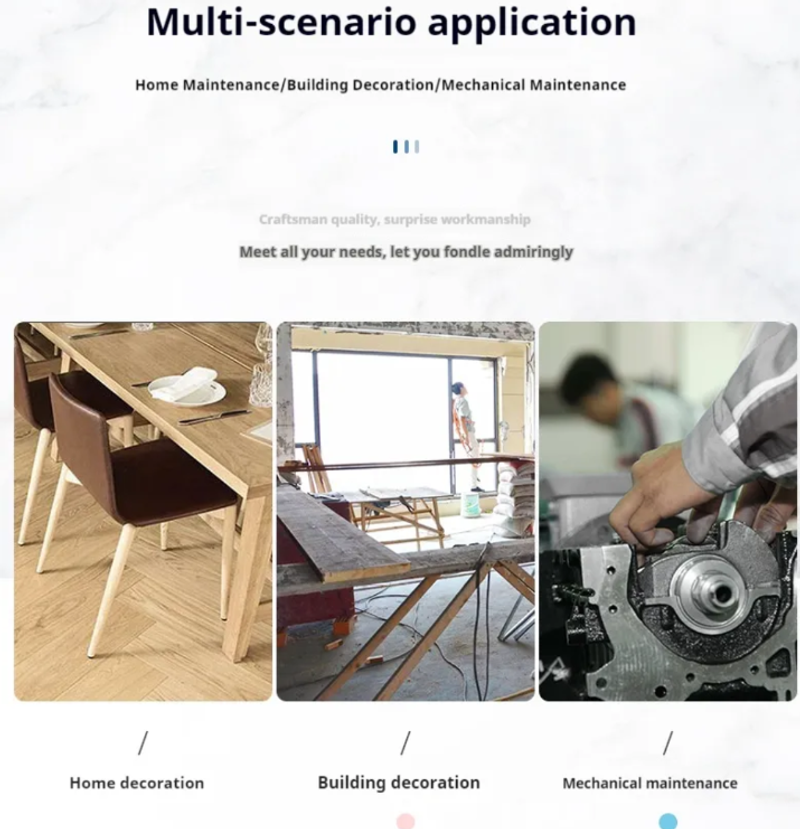 Multi-scenario application

Home Maintenance/Building Decoration/Mechanical Maintenance

Craftsman quality, surprise workmanship

Meet all your needs, let you fondle admiringly

/

Home decoration

/

Building decoration

/

Mechanical maintenance